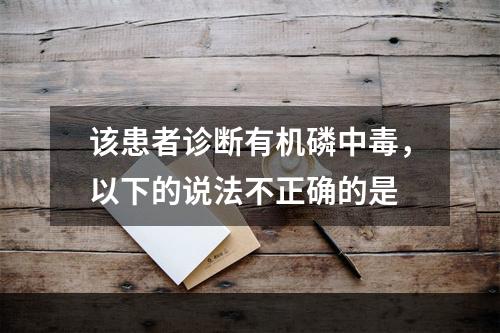 该患者诊断有机磷中毒，以下的说法不正确的是